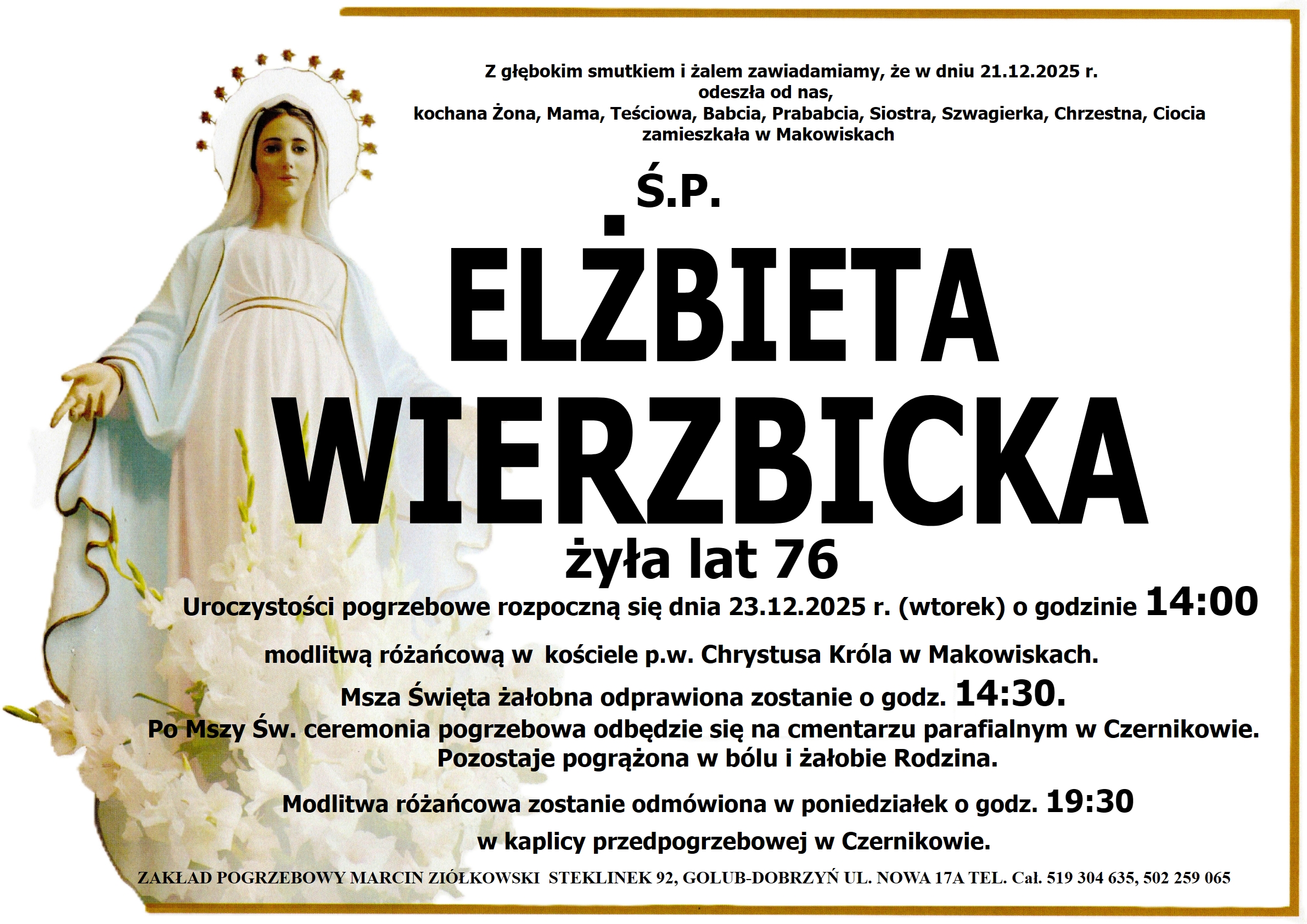 Z głębokim smutkiem i żalem zawiadamiamy, że w dniu 21.12.2025 r.
odeszła od nas,
kochana Żona, Mama, Teściowa, Babcia, Prababcia, Siostra, Szwagierka, Chrzestna, Ciocia
zamieszkała w Makowiskach

Ś.P.

ELŻBIETA
WIERZBICKA

żyła lat 76

Uroczystości pogrzebowe rozpoczną się dnia 23.12.2025 r. (wtorek) o godzinie 14:00

modlitwą różańcową w kościele p.w. Chrystusa Króla w Makowiskach.

Msza Święta żałobna odprawiona zostanie o godz. 14:30.

Po Mszy Św. ceremonia pogrzebowa odbędzie się na cmentarzu parafialnym w Czernikowie.

Pozostaje pogrążona w bólu i żałobie Rodzina.

Modlitwa różańcowa zostanie odmówiona w poniedziałek o godz. 19:30

w kaplicy przedpogrzebowej w Czernikowie.

ZAKŁAD POGRZEBOWY MARCIN ZIÓŁKOWSKI STEKLINEK 92, GOLUB-DOBRZYŃ UL. NOWA 17A TEL. Cał. 519 304 635, 502 259 065